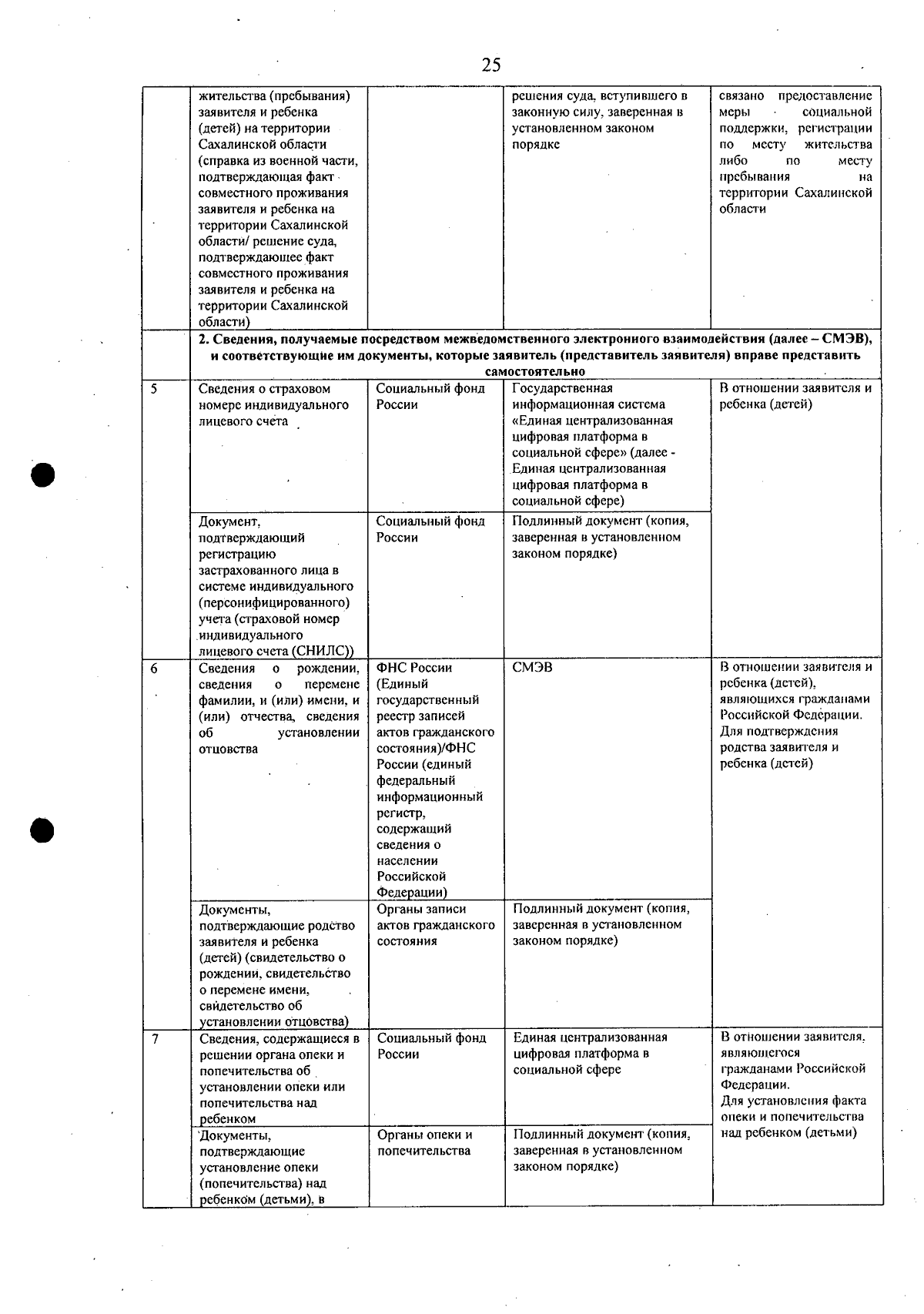 25

| | | | | |
|---|---|---|---|---|
| | жительства (пребывания) заявителя и ребенка (детей) на территории Сахалинской области (справка из военной части, подтверждающая факт совместного проживания заявителя и ребенка на территории Сахалинской области/ решение суда, подтверждающее факт совместного проживания заявителя и ребенка на территории Сахалинской области) | | решения суда, вступившего в законную силу, заверенная в установленном законом порядке | связано предоставление меры социальной поддержки, регистрации по месту жительства либо по месту пребывания на территории Сахалинской области |
| | **2. Сведения, получаемые посредством межведомственного электронного взаимодействия (далее – СМЭВ), и соответствующие им документы, которые заявитель (представитель заявителя) вправе представить самостоятельно** | | | |
| 5 | Сведения о страховом номере индивидуального лицевого счета | Социальный фонд России | Государственная информационная система «Единая централизованная цифровая платформа в социальной сфере» (далее - Единая централизованная цифровая платформа в социальной сфере) | В отношении заявителя и ребенка (детей) |
| | Документ, подтверждающий регистрацию застрахованного лица в системе индивидуального (персонифицированного) учета (страховой номер индивидуального лицевого счета (СНИЛС)) | Социальный фонд России | Подлинный документ (копия, заверенная в установленном законом порядке) | |
| 6 | Сведения о рождении, сведения о перемене фамилии, и (или) имени, и (или) отчества, сведения об установлении отцовства | ФНС России (Единый государственный реестр записей актов гражданского состояния)/ФНС России (единый федеральный информационный регистр, содержащий сведения о населении Российской Федерации) | СМЭВ | В отношении заявителя и ребенка (детей), являющихся гражданами Российской Федерации. Для подтверждения родства заявителя и ребенка (детей) |
| | Документы, подтверждающие родство заявителя и ребенка (детей) (свидетельство о рождении, свидетельство о перемене имени, свидетельство об установлении отцовства) | Органы записи актов гражданского состояния | Подлинный документ (копия, заверенная в установленном законом порядке) | |
| 7 | Сведения, содержащиеся в решении органа опеки и попечительства об установлении опеки или попечительства над ребенком | Социальный фонд России | Единая централизованная цифровая платформа в социальной сфере | В отношении заявителя, являющегося гражданами Российской Федерации. Для установления факта опеки и попечительства над ребенком (детьми) |
| | Документы, подтверждающие установление опеки (попечительства) над ребенком (детьми), в | Органы опеки и попечительства | Подлинный документ (копия, заверенная в установленном законом порядке) | |